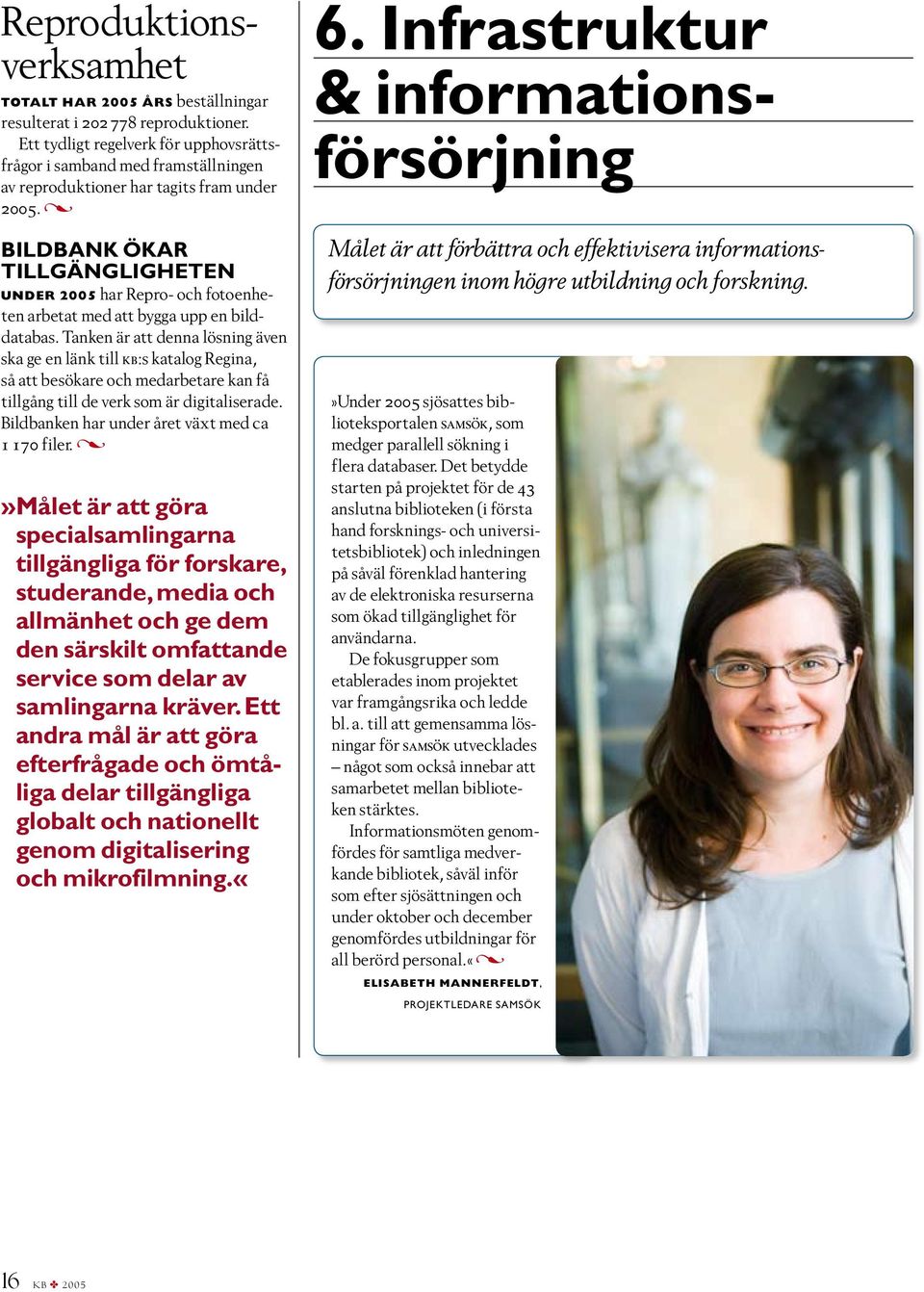 Reproduktionsverksamhet

TOTALT HAR 2005 ÅRS beställningar resulterat i 202 778 reproduktioner.

Ett tydligt regelverk för upphovsrättsfrågor i samband med framställningen av reproduktioner har tagits fram under 2005.

BILDBANK ÖKAR TILLGÄNGLIGHETEN

UNDER 2005 har Repro- och fotoenheten arbetat med att bygga upp en bilddatabas. Tanken är att denna lösning även ska ge en länk till KB:s katalog Regina, så att besökare och medarbetare kan få tillgång till de verk som är digitaliserade. Bildbanken har under året växt med ca 1 170 filer.

»Målet är att göra specialsamlingarna tillgängliga för forskare, studerande, media och allmänhet och ge dem den särskilt omfattande service som delar av samlingarna kräver. Ett andra mål är att göra efterfrågade och ömtåliga delar tillgängliga globalt och nationellt genom digitalisering och mikrofilmning.«

6. Infrastruktur & informationsförsörjning

Målet är att förbättra och effektivisera informationsförsörjningen inom högre utbildning och forskning.

»Under 2005 sjösattes biblioteksportalen SAMSÖK, som medger parallell sökning i flera databaser. Det betydde starten på projektet för de 43 anslutna biblioteken (i första hand forsknings- och universitetsbibliotek) och inledningen på såväl förenklad hantering av de elektroniska resurserna som ökad tillgänglighet för användarna.

De fokusgrupper som etablerades inom projektet var framgångsrika och ledde bl. a. till att gemensamma lösningar för SAMSÖK utvecklades – något som också innebar att samarbetet mellan biblioteken stärktes.

Informationsmöten genomfördes för samtliga medverkande bibliotek, såväl inför som efter sjösättningen och under oktober och december genomfördes utbildningar för all berörd personal.«

ELISABETH MANNERFELDT, PROJEKTLEDARE SAMSÖK

16 KB 2005